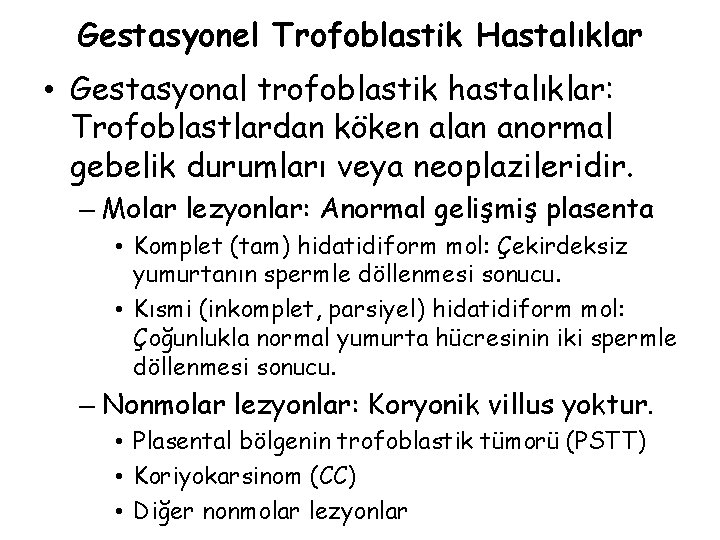 Gestasyonel Trofoblastik Hastalıklar

• Gestasyonal trofoblastik hastalıklar: Trofoblastlardan köken alan anormal gebelik durumları veya neoplazileridir.

– Molar lezyonlar: Anormal gelişmiş plasenta

• Komplet (tam) hidatidiform mol: Çekirdeksiz yumurtanın spermle döllenmesi sonucu.

• Kısmi (inkomplet, parsiyel) hidatidiform mol: Çoğunlukla normal yumurta hücresinin iki spermle döllenmesi sonucu.

– Nonmolar lezyonlar: Koryonik villus yoktur.

• Plasental bölgenin trofoblastik tümorü (PSTT)

• Koriyokarsinom (CC)

• Diğer nonmolar lezyonlar